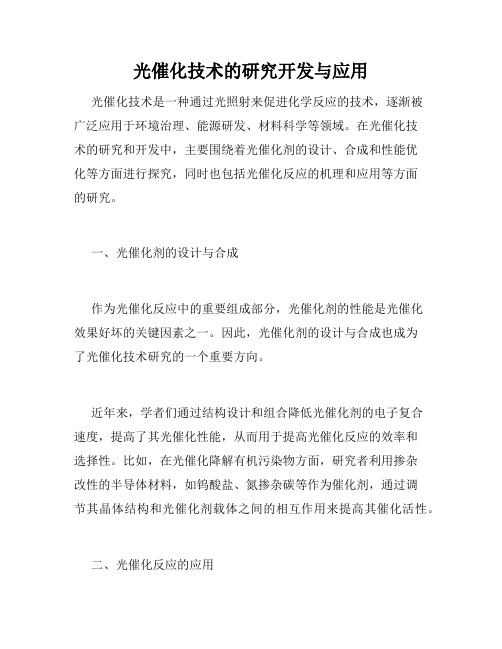 光催化技术的研究开发与应用

光催化技术是一种通过光照射来促进化学反应的技术，逐渐被广泛应用于环境治理、能源研发、材料科学等领域。在光催化技术的研究和开发中，主要围绕着光催化剂的设计、合成和性能优化等方面进行探究，同时也包括光催化反应的机理和应用等方面的研究。

一、光催化剂的设计与合成

作为光催化反应中的重要组成部分，光催化剂的性能是光催化效果好坏的关键因素之一。因此，光催化剂的设计与合成也成为了光催化技术研究的一个重要方向。

近年来，学者们通过结构设计和组合降低光催化剂的电子复合速度，提高了其光催化性能，从而用于提高光催化反应的效率和选择性。比如，在光催化降解有机污染物方面，研究者利用掺杂改性的半导体材料，如钨酸盐、氮掺杂碳等作为催化剂，通过调节其晶体结构和光催化剂载体之间的相互作用来提高其催化活性。

二、光催化反应的应用